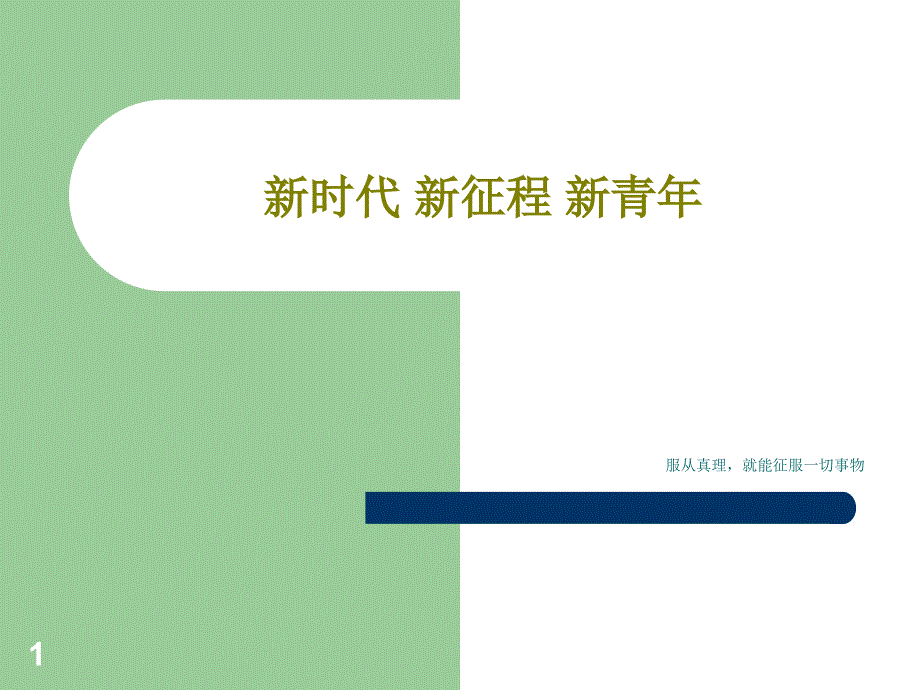 新时代 新征程 新青年

服从真理，就能征服一切事物

1